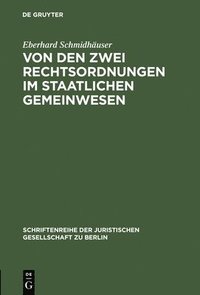 DE GRUYTER

Eberhard Schmidhäuser

VON DEN ZWEI RECHTSORDNUNGEN IM STAATLICHEN GEMEINWESEN

SCHRIFTENREIHE DER JURISTISCHEN GESELLSCHAFT ZU BERLIN

DE G